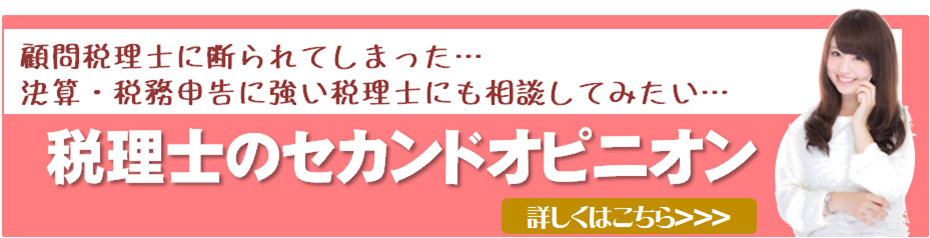 顧問税理士に断られてしまった…
決算・税務申告に強い税理士にも相談してみたい…

税理士のセカンドオピニオン

詳しくはこちら>>>